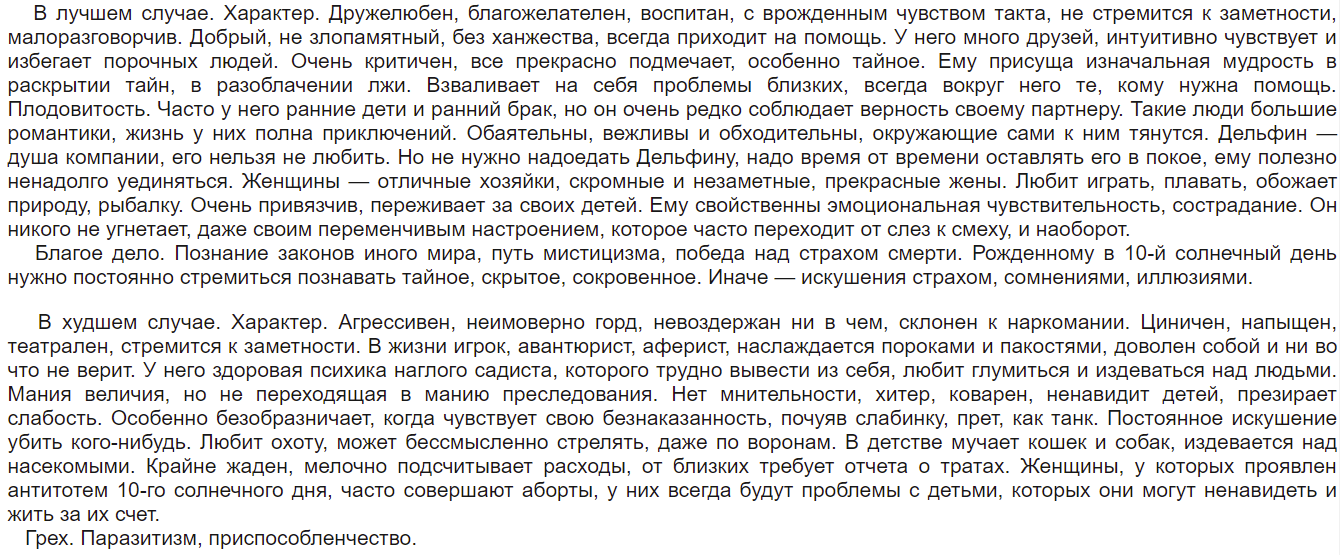 В лучшем случае. Характер. Дружелюбен, благожелателен, воспитан, с врожденным чувством такта, не стремится к заметности, малоразговорчив. Добрый, не злопамятный, без ханжества, всегда приходит на помощь. У него много друзей, интуитивно чувствует и избегает порочных людей. Очень критичен, все прекрасно подмечает, особенно тайное. Ему присуща изначальная мудрость в раскрытии тайн, в разоблачении лжи. Взваливает на себя проблемы близких, всегда вокруг него те, кому нужна помощь. Плодовитость. Часто у него ранние дети и ранний брак, но он очень редко соблюдает верность своему партнеру. Такие люди большие романтики, жизнь у них полна приключений. Обаятельны, вежливы и обходительны, окружающие сами к ним тянутся. Дельфин — душа компании, его нельзя не любить. Но не нужно надоедать Дельфину, надо время от времени оставлять его в покое, ему полезно ненадолго уединяться. Женщины — отличные хозяйки, скромные и незаметные, прекрасные жены. Любит играть, плавать, обожает природу, рыбалку. Очень привязчив, переживает за своих детей. Ему свойственны эмоциональная чувствительность, сострадание. Он никого не угнетает, даже своим переменчивым настроением, которое часто переходит от слез к смеху, и наоборот.
Благое дело. Познание законов иного мира, путь мистицизма, победа над страхом смерти. Рожденному в 10-й солнечный день нужно постоянно стремиться познавать тайное, скрытое, сокровенное. Иначе — искушения страхом, сомнениями, иллюзиями.

В худшем случае. Характер. Агрессивен, неимоверно горд, невоздержан ни в чем, склонен к наркомании. Циничен, напыщен, театрален, стремится к заметности. В жизни игрок, авантюрист, аферист, наслаждается пороками и пакостями, доволен собой и ни во что не верит. У него здоровая психика наглого садиста, которого трудно вывести из себя, любит глумиться и издеваться над людьми. Мания величия, но не переходящая в манию преследования. Нет мнительности, хитер, коварен, ненавидит детей, презирает слабость. Особенно безобразничает, когда чувствует свою безнаказанность, почуяв слабинку, прет, как танк. Постоянное искушение убить кого-нибудь. Любит охоту, может бессмысленно стрелять, даже по воронам. В детстве мучает кошек и собак, издевается над насекомыми. Крайне жаден, мелочно подсчитывает расходы, от близких требует отчета о тратах. Женщины, у которых проявлен антитотем 10-го солнечного дня, часто совершают аборты, у них всегда будут проблемы с детьми, которых они могут ненавидеть и жить за их счет.
Грех. Паразитизм, приспособленчество.